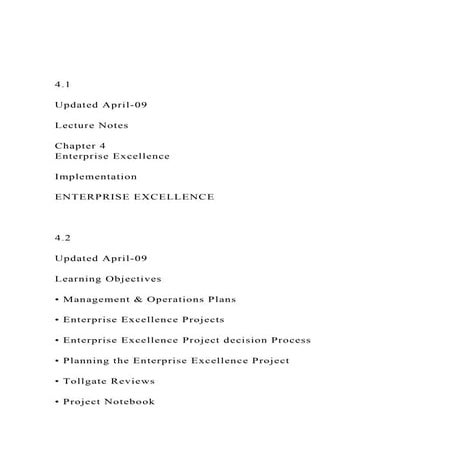 4.1

Updated April-09

Lecture Notes

Chapter 4
Enterprise Excellence

Implementation

ENTERPRISE EXCELLENCE

4.2

Updated April-09

Learning Objectives

• Management & Operations Plans

• Enterprise Excellence Projects

• Enterprise Excellence Project decision Process

• Planning the Enterprise Excellence Project

• Tollgate Reviews

• Project Notebook